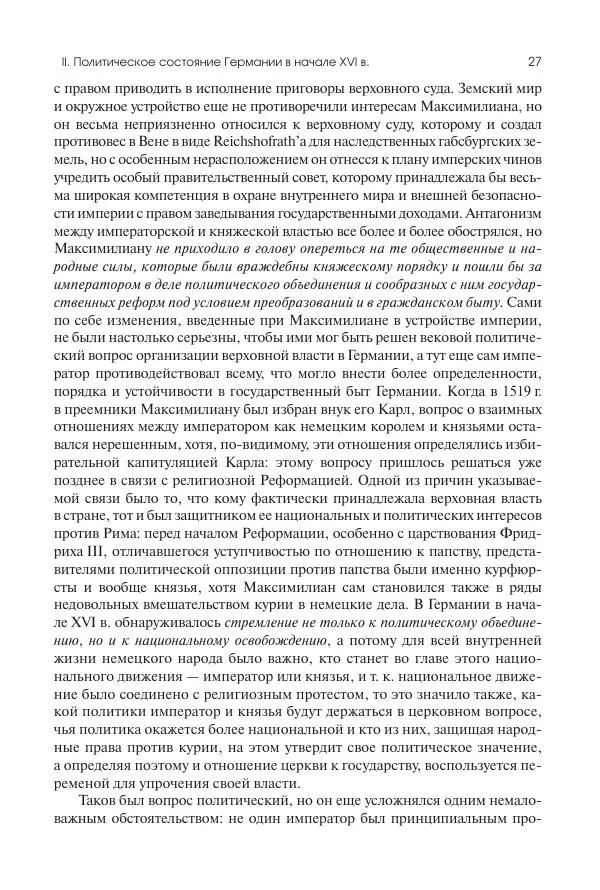 II. Политическое состояние Германии в начале XVI в.   27

с правом приводить в исполнение приговоры верховного суда. Земский мир и окружное устройство еще не противоречили интересам Максимилиана, но он весьма неприязненно относился к верховному суду, которому и создал противовес в Вене в виде Reichshofrath'а для наследственных габсбургских земель, но с особенным нерасположением он отнесся к плану имперских чинов учредить особый правительственный совет, которому принадлежала бы весьма широкая компетенция в охране внутреннего мира и внешней безопасности империи с правом заведывания государственными доходами. Антагонизм между императорской и княжеской властью все более и более обострялся, но Максимилиану не приходило в голову опереться на те общественные и народные силы, которые были враждебны княжескому порядку и пошли бы за императором в деле политического объединения и сообразных с ним государственных реформ под условием преобразований и в гражданском быту. Сами по себе изменения, введенные при Максимилиане в устройстве империи, не были настолько серьезны, чтобы ими мог быть решен вековой политический вопрос организации верховной власти в Германии, а тут еще сам император противодействовал всему, что могло внести более определенности, порядка и устойчивости в государственный быт Германии. Когда в 1519 г. в преемники Максимилиану был избран внук его Карл, вопрос о взаимных отношениях между императором как немецким королем и князьями оставался нерешенным, хотя, по-видимому, эти отношения определялись избирательной капитуляцией Карла: этому вопросу пришлось решаться уже позднее в связи с религиозной Реформацией. Одной из причин указываемой связи было то, что кому фактически принадлежала верховная власть в стране, тот и был защитником ее национальных и политических интересов против Рима: перед началом Реформации, особенно с царствования Фридриха III, отличавшегося уступчивостью по отношению к папству, представителями политической оппозиции против папства были именно курфюрсты и вообще князья, хотя Максимилиан сам становился также в ряды недовольных вмешательством курии в немецкие дела. В Германии в начале XVI в. обнаруживалось стремление не только к политическому объединению, но и к национальному освобождению, а потому для всей внутренней жизни немецкого народа было важно, кто станет во главе этого национального движения — император или князья, и т. к. национальное движение было соединено с религиозным протестом, то это значило также, какой политики император и князья будут держаться в церковном вопросе, чья политика окажется более национальной и кто из них, защищая народные права против курии, на этом утвердит свое политическое значение, а определяя поэтому и отношение церкви к государству, воспользуется переменой для упрочения своей власти.

Таков был вопрос политический, но он еще усложнялся одним немаловажным обстоятельством: не один император был принципиальным про-